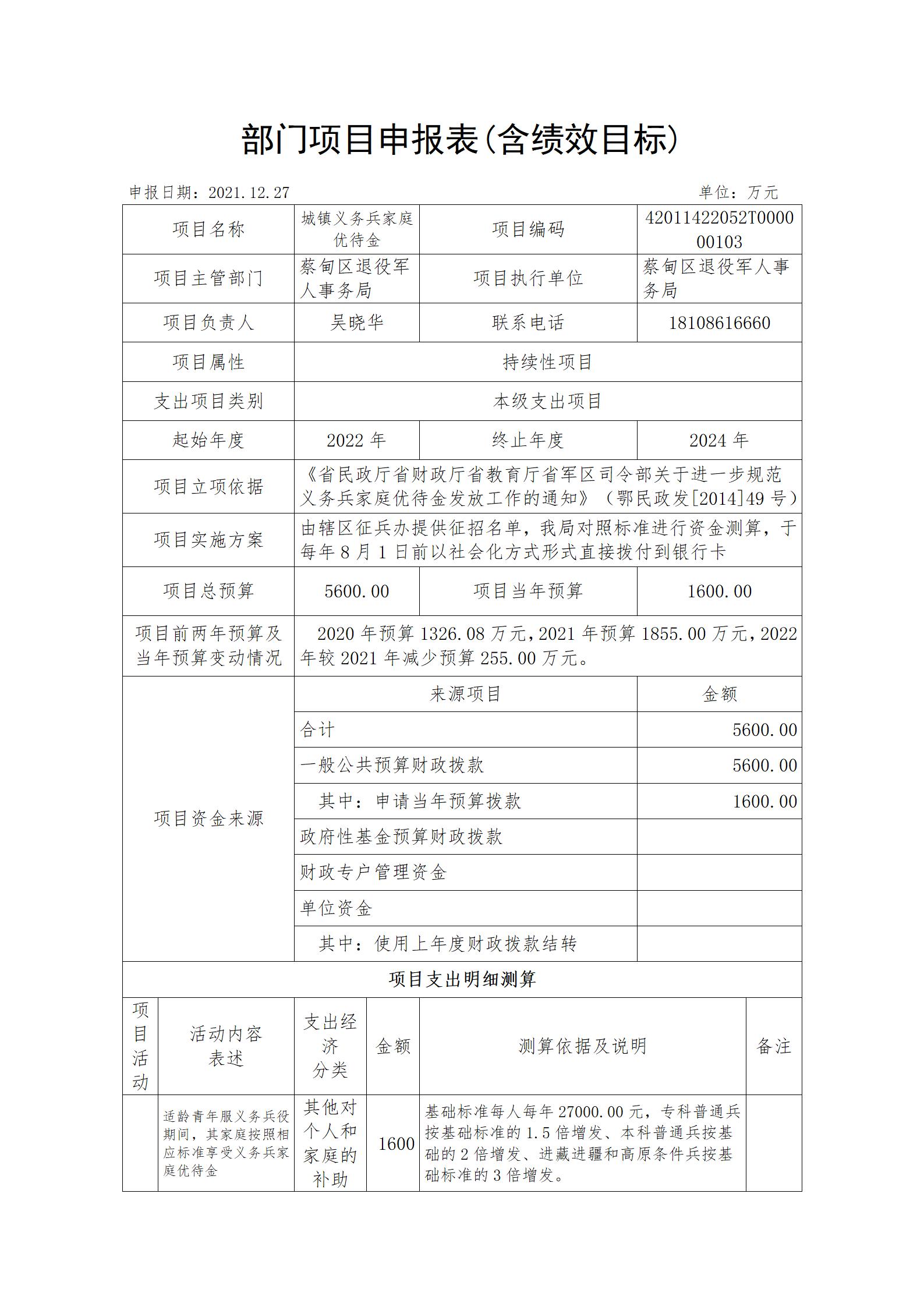 部门项目申报表(含绩效目标)

申报日期：2021.12.27 单位：万元

| 项目名称 | 城镇义务兵家庭优待金 | 项目编码 | 42011422052T000000103 |
|---|---|---|---|
| 项目主管部门 | 蔡甸区退役军人事务局 | 项目执行单位 | 蔡甸区退役军人事务局 |
| 项目负责人 | 吴晓华 | 联系电话 | 18108616660 |
| 项目属性 | 持续性项目 | | |
| 支出项目类别 | 本级支出项目 | | |
| 起始年度 | 2022 年 | 终止年度 | 2024 年 |
| 项目立项依据 | 《省民政厅省财政厅省教育厅省军区司令部关于进一步规范义务兵家庭优待金发放工作的通知》（鄂民政发[2014]49 号） | | |
| 项目实施方案 | 由辖区征兵办提供征招名单，我局对照标准进行资金测算，于每年 8 月 1 日前以社会化方式形式直接拨付到银行卡 | | |
| 项目总预算 | 5600.00 | 项目当年预算 | 1600.00 |
| 项目前两年预算及当年预算变动情况 | 2020 年预算 1326.08 万元，2021 年预算 1855.00 万元，2022 年较 2021 年减少预算 255.00 万元。 | | |

| 项目资金来源 | 来源项目 | 金额 |
|---|---|---|
| | 合计 | 5600.00 |
| | 一般公共预算财政拨款 | 5600.00 |
| | 其中：申请当年预算拨款 | 1600.00 |
| | 政府性基金预算财政拨款 | |
| | 财政专户管理资金 | |
| | 单位资金 | |
| | 其中：使用上年度财政拨款结转 | |

项目支出明细测算

| 项目活动 | 活动内容表述 | 支出经济分类 | 金额 | 测算依据及说明 | 备注 |
|---|---|---|---|---|---|
| | 适龄青年服义务兵役期间，其家庭按照相应标准享受义务兵家庭优待金 | 其他对个人和家庭的补助 | 1600 | 基础标准每人每年 27000.00 元，专科普通兵按基础标准的 1.5 倍增发、本科普通兵按基础的 2 倍增发、进藏进疆和高原条件兵按基础标准的 3 倍增发。 | |